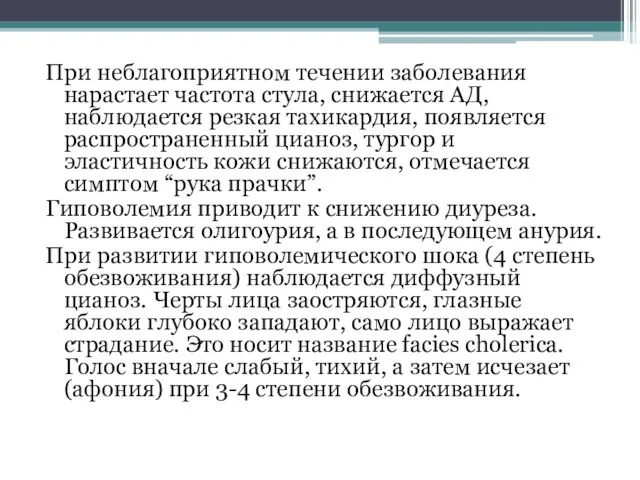 При неблагоприятном течении заболевания нарастает частота стула, снижается АД, наблюдается резкая тахикардия, появляется распространенный цианоз, тургор и эластичность кожи снижаются, отмечается симптом “рука прачки”.

Гиповолемия приводит к снижению диуреза. Развивается олигоурия, а в последующем анурия.

При развитии гиповолемического шока (4 степень обезвоживания) наблюдается диффузный цианоз. Черты лица заостряются, глазные яблоки глубоко западают, само лицо выражает страдание. Это носит название facies cholerica. Голос вначале слабый, тихий, а затем исчезает (афония) при 3-4 степени обезвоживания.